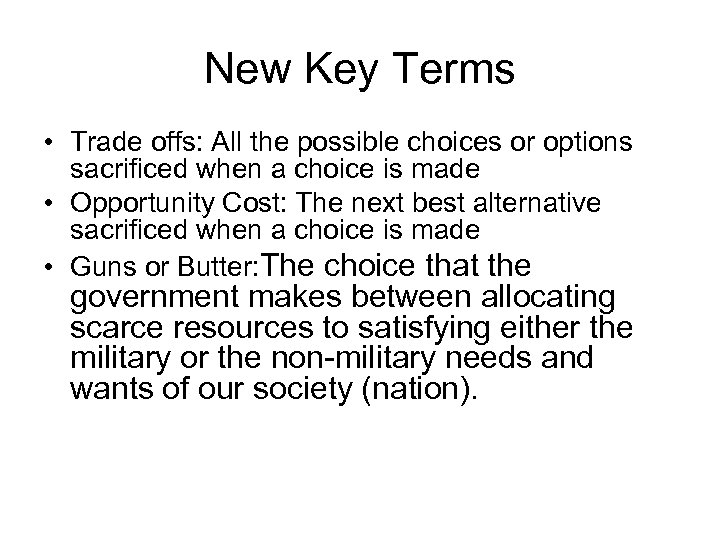 New Key Terms

• Trade offs: All the possible choices or options sacrificed when a choice is made
• Opportunity Cost: The next best alternative sacrificed when a choice is made
• Guns or Butter:The choice that the government makes between allocating scarce resources to satisfying either the military or the non-military needs and wants of our society (nation).